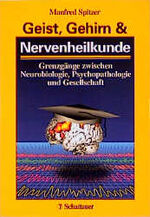 Manfred Spitzer

Geist, Gehirn &

Nervenheilkunde

Grenzgänge zwischen Neurobiologie, Psychopathologie und Gesellschaft

Schattauer